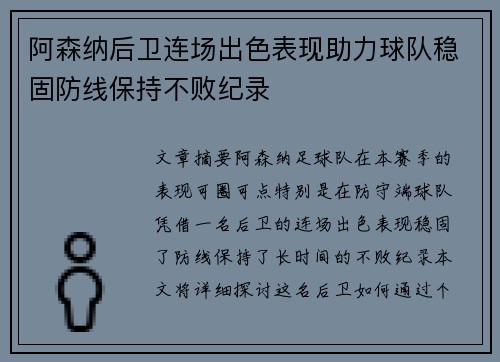 阿森纳后卫连场出色表现助力球队稳固防线保持不败纪录

文章摘要阿森纳足球队在本赛季的表现可圈可点特别是在防守端球队凭借一名后卫的连场出色表现稳固了防线保持了长时间的不败纪录本文将详细探讨这名后卫如何通过个